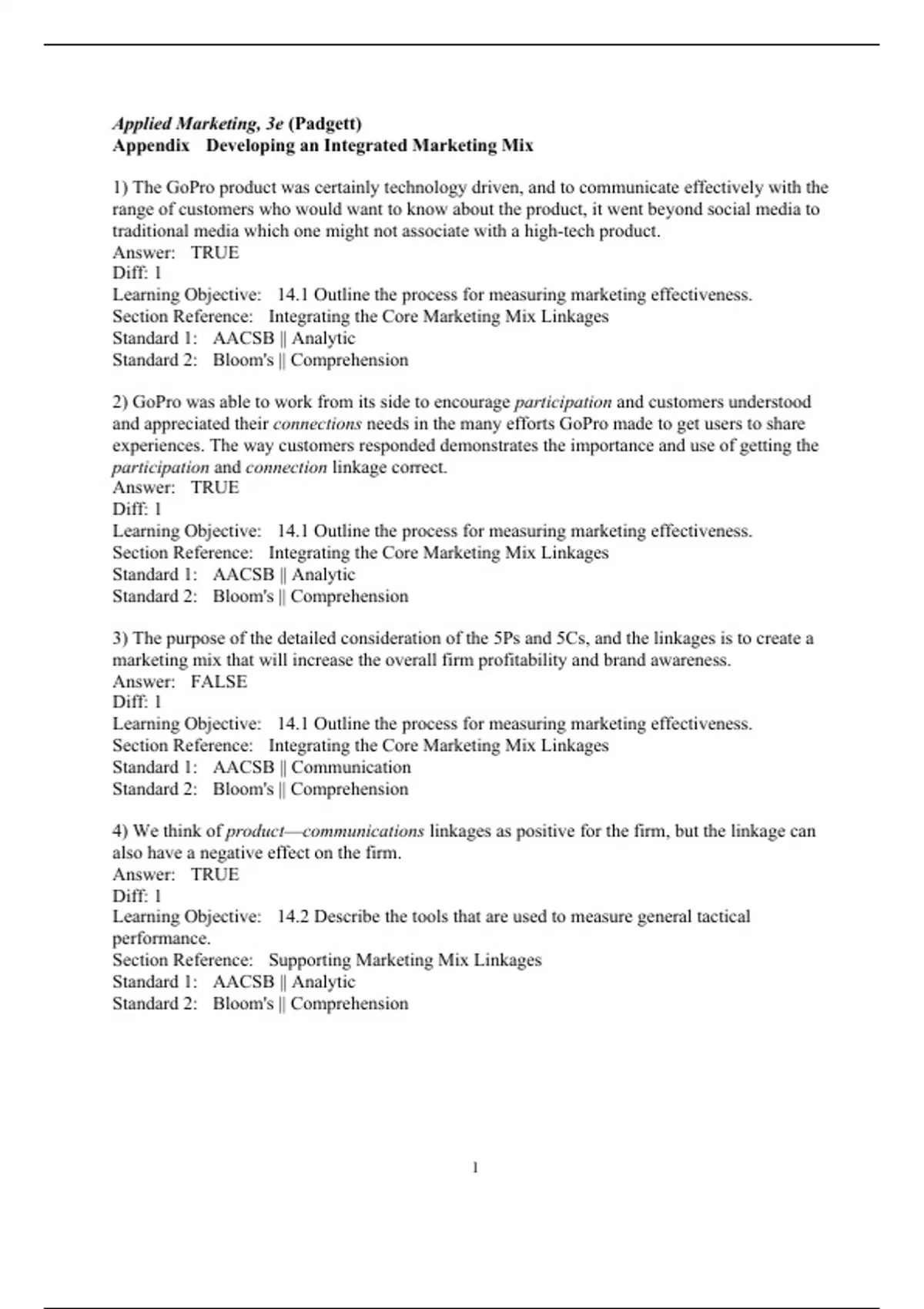 Applied Marketing, 3e (Padgett)
Appendix Developing an Integrated Marketing Mix

1) The GoPro product was certainly technology driven, and to communicate effectively with the range of customers who would want to know about the product, it went beyond social media to traditional media which one might not associate with a high-tech product.
Answer: TRUE
Diff: 1
Learning Objective: 14.1 Outline the process for measuring marketing effectiveness.
Section Reference: Integrating the Core Marketing Mix Linkages
Standard 1: AACSB || Analytic
Standard 2: Bloom's || Comprehension

2) GoPro was able to work from its side to encourage participation and customers understood and appreciated their connections needs in the many efforts GoPro made to get users to share experiences. The way customers responded demonstrates the importance and use of getting the participation and connection linkage correct.
Answer: TRUE
Diff: 1
Learning Objective: 14.1 Outline the process for measuring marketing effectiveness.
Section Reference: Integrating the Core Marketing Mix Linkages
Standard 1: AACSB || Analytic
Standard 2: Bloom's || Comprehension

3) The purpose of the detailed consideration of the 5Ps and 5Cs, and the linkages is to create a marketing mix that will increase the overall firm profitability and brand awareness.
Answer: FALSE
Diff: 1
Learning Objective: 14.1 Outline the process for measuring marketing effectiveness.
Section Reference: Integrating the Core Marketing Mix Linkages
Standard 1: AACSB || Communication
Standard 2: Bloom's || Comprehension

4) We think of product—communications linkages as positive for the firm, but the linkage can also have a negative effect on the firm.
Answer: TRUE
Diff: 1
Learning Objective: 14.2 Describe the tools that are used to measure general tactical performance.
Section Reference: Supporting Marketing Mix Linkages
Standard 1: AACSB || Analytic
Standard 2: Bloom's || Comprehension

1